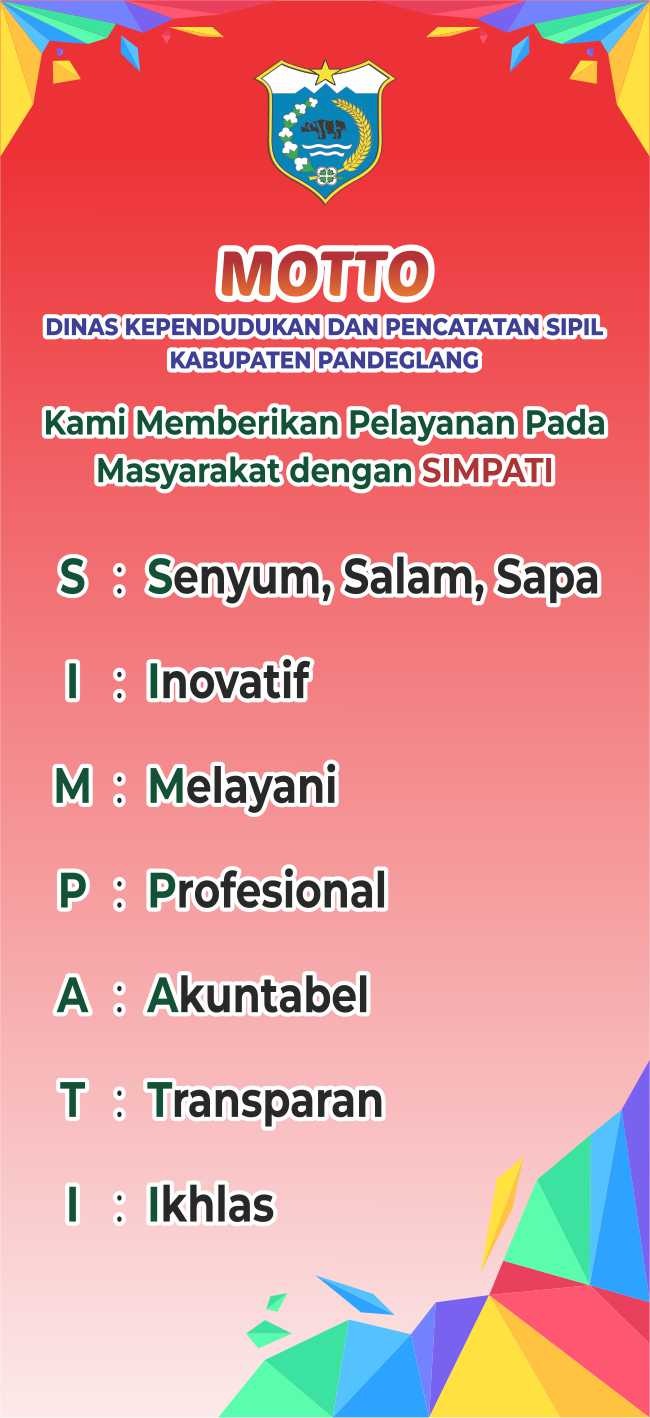 MOTTO

DINAS KEPENDUDUKAN DAN PENCATATAN SIPIL
KABUPATEN PANDEGLANG

Kami Memberikan Pelayanan Pada Masyarakat dengan SIMPATI

S : Senyum, Salam, Sapa

I : Inovatif

M : Melayani

P : Profesional

A : Akuntabel

T : Transparan

I : Ikhlas